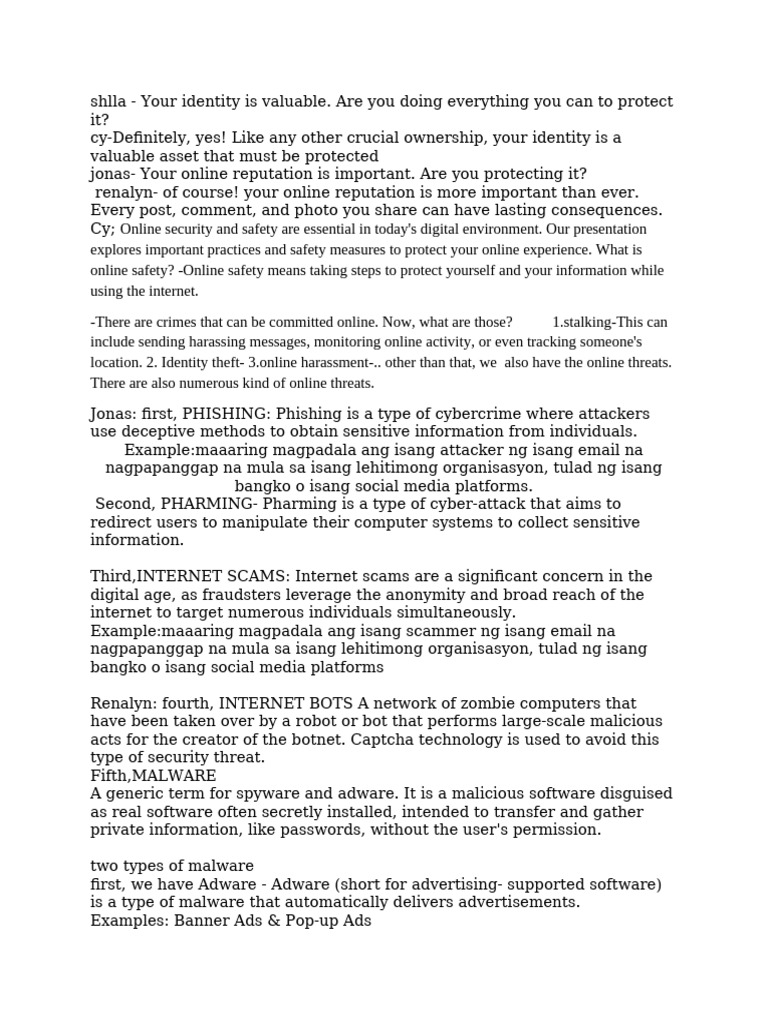 shlla - Your identity is valuable. Are you doing everything you can to protect it?
cy-Definitely, yes! Like any other crucial ownership, your identity is a valuable asset that must be protected
jonas- Your online reputation is important. Are you protecting it?
renalyn- of course! your online reputation is more important than ever. Every post, comment, and photo you share can have lasting consequences.
Cy; Online security and safety are essential in today's digital environment. Our presentation explores important practices and safety measures to protect your online experience. What is online safety? -Online safety means taking steps to protect yourself and your information while using the internet.

-There are crimes that can be committed online. Now, what are those? 1.stalking-This can include sending harassing messages, monitoring online activity, or even tracking someone's location. 2. Identity theft- 3.online harassment-.. other than that, we also have the online threats. There are also numerous kind of online threats.

Jonas: first, PHISHING: Phishing is a type of cybercrime where attackers use deceptive methods to obtain sensitive information from individuals.
Example:maaaring magpadala ang isang attacker ng isang email na nagpapanggap na mula sa isang lehitimong organisasyon, tulad ng isang bangko o isang social media platforms.
Second, PHARMING- Pharming is a type of cyber-attack that aims to redirect users to manipulate their computer systems to collect sensitive information.

Third,INTERNET SCAMS: Internet scams are a significant concern in the digital age, as fraudsters leverage the anonymity and broad reach of the internet to target numerous individuals simultaneously.
Example:maaaring magpadala ang isang scammer ng isang email na nagpapanggap na mula sa isang lehitimong organisasyon, tulad ng isang bangko o isang social media platforms

Renalyn: fourth, INTERNET BOTS A network of zombie computers that have been taken over by a robot or bot that performs large-scale malicious acts for the creator of the botnet. Captcha technology is used to avoid this type of security threat.
Fifth,MALWARE
A generic term for spyware and adware. It is a malicious software disguised as real software often secretly installed, intended to transfer and gather private information, like passwords, without the user's permission.

two types of malware
first, we have Adware - Adware (short for advertising- supported software) is a type of malware that automatically delivers advertisements.
Examples: Banner Ads & Pop-up Ads